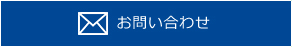 お問い合わせ